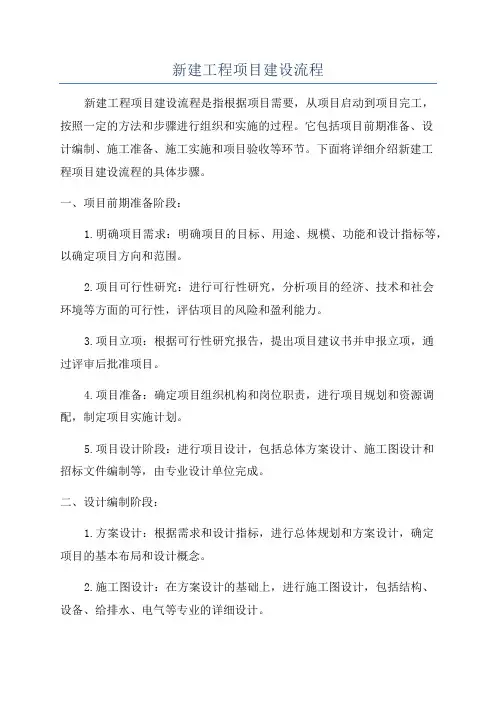 新建工程项目建设流程

新建工程项目建设流程是指根据项目需要，从项目启动到项目完工，按照一定的方法和步骤进行组织和实施的过程。它包括项目前期准备、设计编制、施工准备、施工实施和项目验收等环节。下面将详细介绍新建工程项目建设流程的具体步骤。

一、项目前期准备阶段：

1.明确项目需求：明确项目的目标、用途、规模、功能和设计指标等，以确定项目方向和范围。

2.项目可行性研究：进行可行性研究，分析项目的经济、技术和社会环境等方面的可行性，评估项目的风险和盈利能力。

3.项目立项：根据可行性研究报告，提出项目建议书并申报立项，通过评审后批准项目。

4.项目准备：确定项目组织机构和岗位职责，进行项目规划和资源调配，制定项目实施计划。

5.项目设计阶段：进行项目设计，包括总体方案设计、施工图设计和招标文件编制等，由专业设计单位完成。

二、设计编制阶段：

1.方案设计：根据需求和设计指标，进行总体规划和方案设计，确定项目的基本布局和设计概念。

2.施工图设计：在方案设计的基础上，进行施工图设计，包括结构、设备、给排水、电气等专业的详细设计。